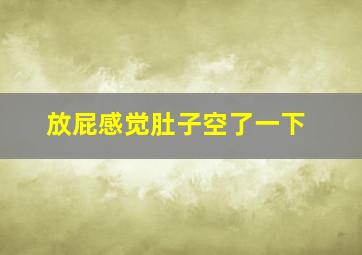 放屁感觉肚子空了一下